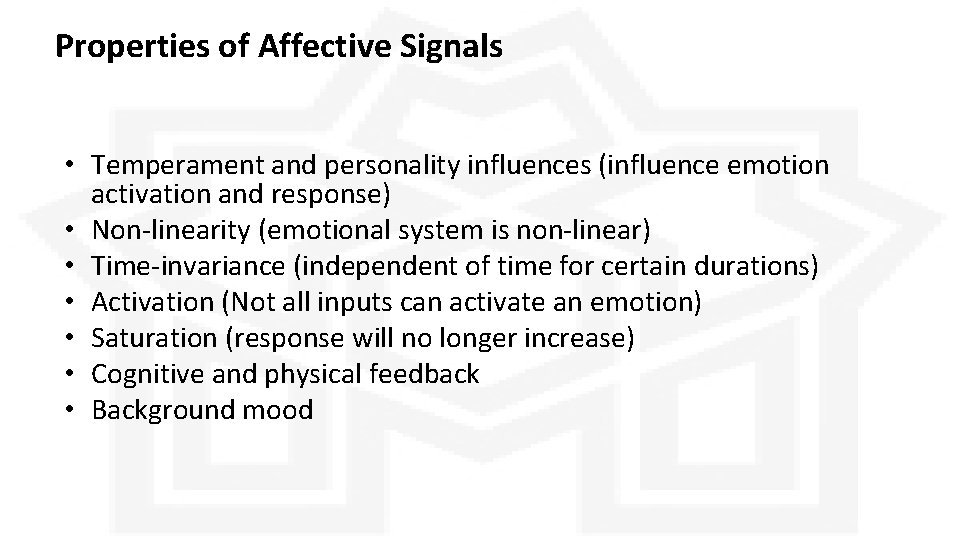 Properties of Affective Signals

• Temperament and personality influences (influence emotion activation and response)
• Non-linearity (emotional system is non-linear)
• Time-invariance (independent of time for certain durations)
• Activation (Not all inputs can activate an emotion)
• Saturation (response will no longer increase)
• Cognitive and physical feedback
• Background mood